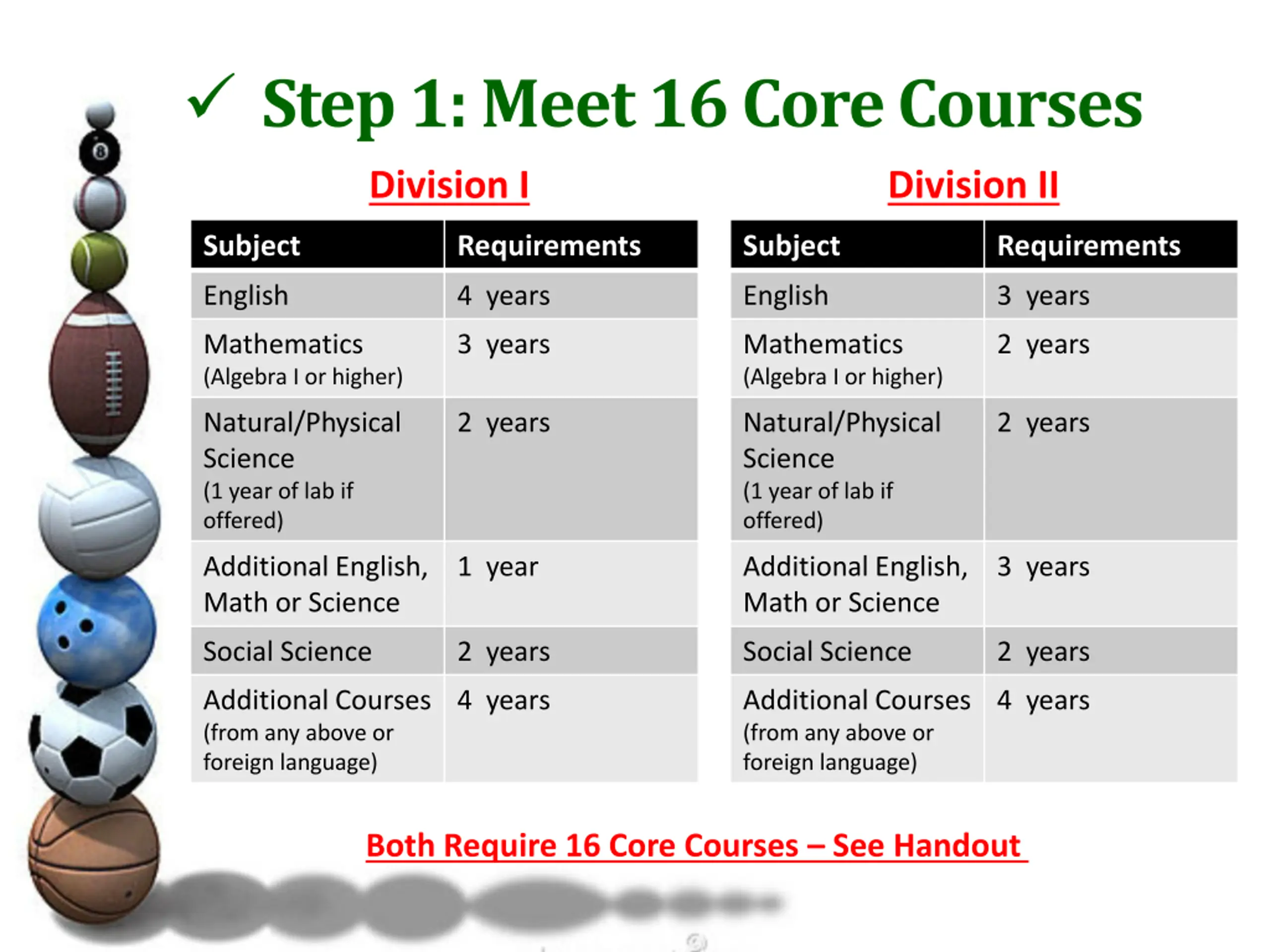 ✓ Step 1: Meet 16 Core Courses

Division I

| Subject | Requirements |
|---|---|
| English | 4 years |
| Mathematics (Algebra I or higher) | 3 years |
| Natural/Physical Science (1 year of lab if offered) | 2 years |
| Additional English, Math or Science | 1 year |
| Social Science | 2 years |
| Additional Courses (from any above or foreign language) | 4 years |

Division II

| Subject | Requirements |
|---|---|
| English | 3 years |
| Mathematics (Algebra I or higher) | 2 years |
| Natural/Physical Science (1 year of lab if offered) | 2 years |
| Additional English, Math or Science | 3 years |
| Social Science | 2 years |
| Additional Courses (from any above or foreign language) | 4 years |

Both Require 16 Core Courses – See Handout